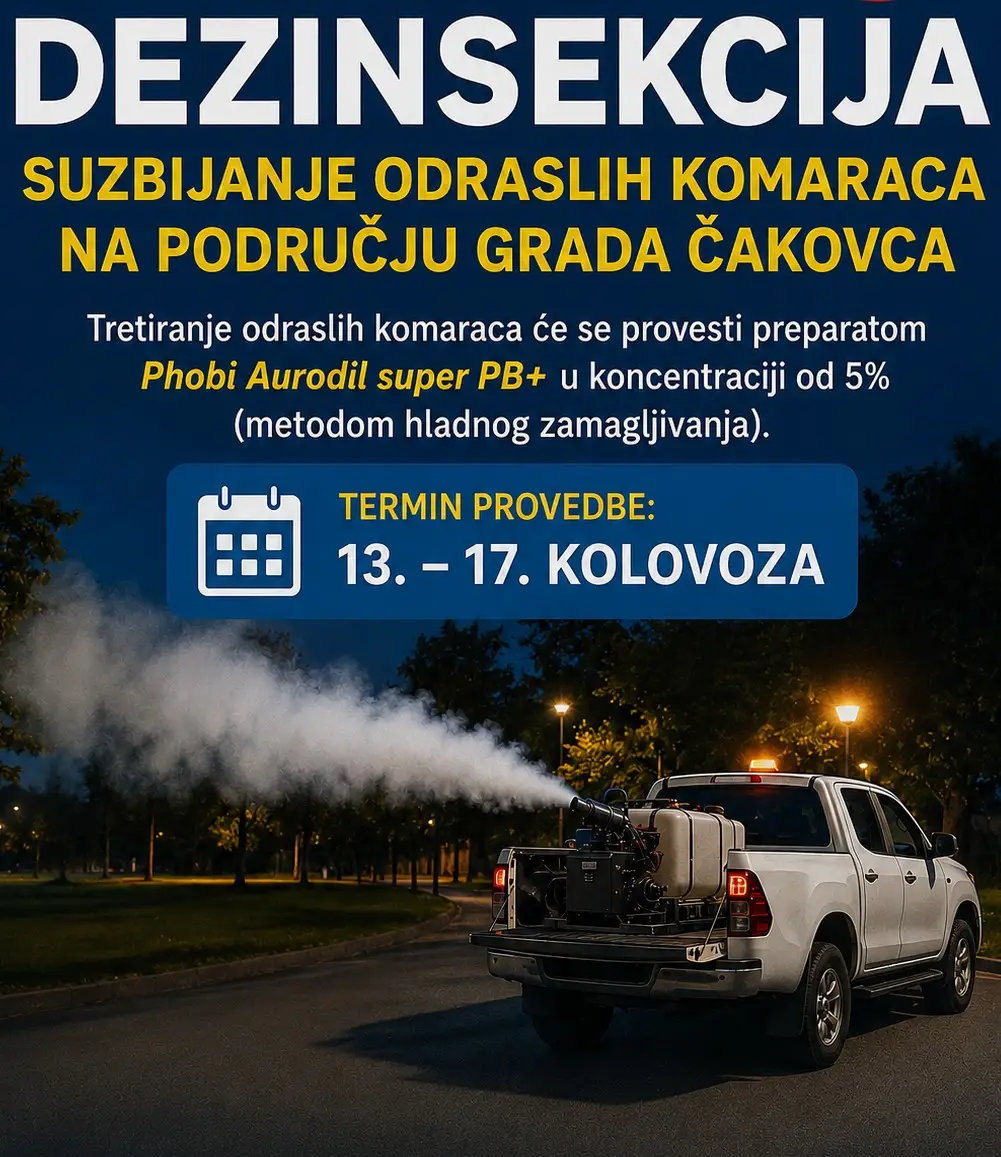 DEZINSEKCIJA

SUZBIJANJE ODRASLIH KOMARACA NA PODRUČJU GRADA ČAKOVCA

Tretiranje odraslih komaraca će se provesti preparatom Phobi Aurodil super PB+ u koncentraciji od 5% (metodom hladnog zamagljivanja).

TERMIN PROVEDBE:
13. – 17. KOLOVOZA